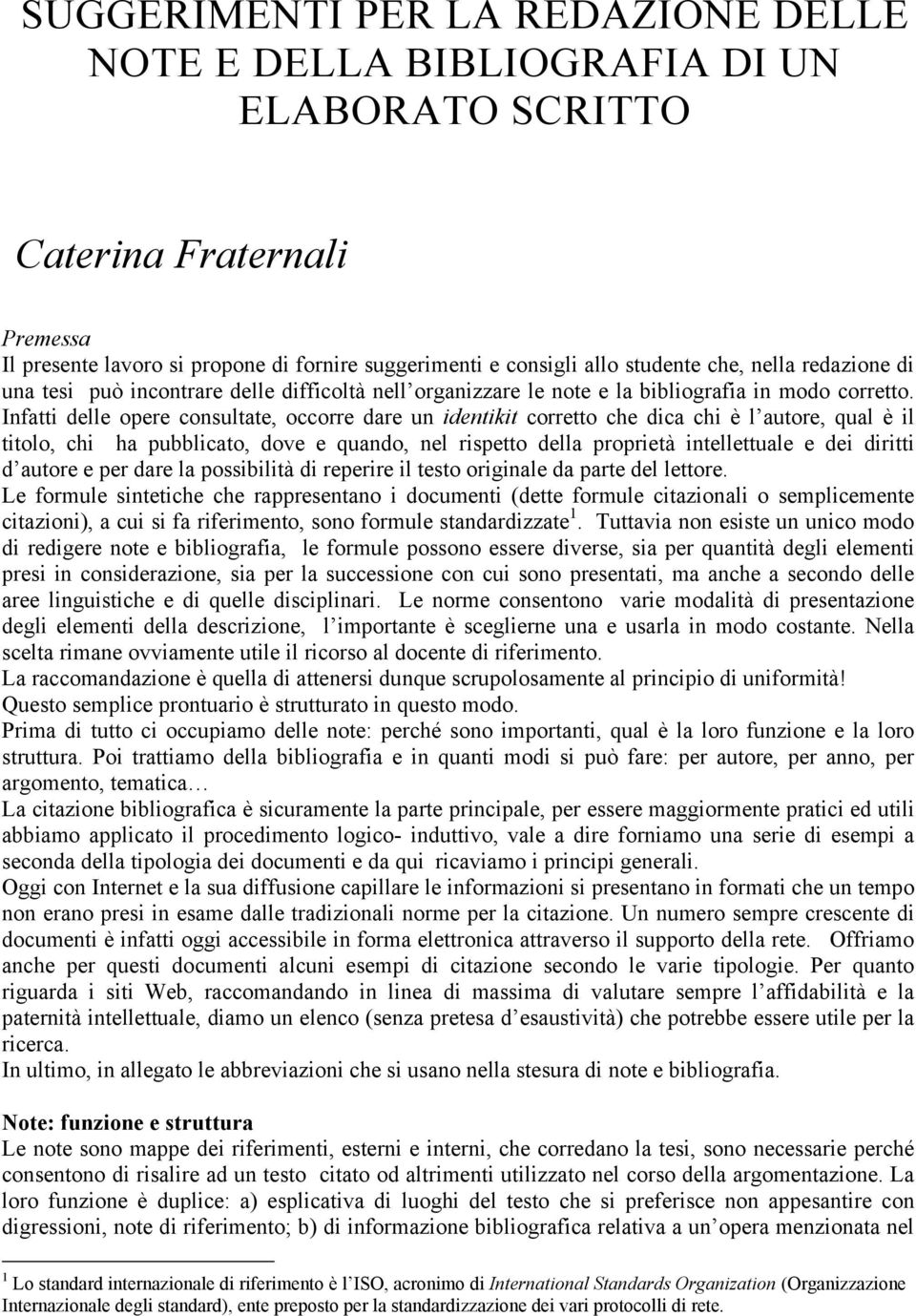 SUGGERIMENTI PER LA REDAZIONE DELLE NOTE E DELLA BIBLIOGRAFIA DI UN ELABORATO SCRITTO

Caterina Fraternali

Premessa
Il presente lavoro si propone di fornire suggerimenti e consigli allo studente che, nella redazione di una tesi può incontrare delle difficoltà nell organizzare le note e la bibliografia in modo corretto. Infatti delle opere consultate, occorre dare un identikit corretto che dica chi è l autore, qual è il titolo, chi ha pubblicato, dove e quando, nel rispetto della proprietà intellettuale e dei diritti d autore e per dare la possibilità di reperire il testo originale da parte del lettore.
Le formule sintetiche che rappresentano i documenti (dette formule citazionali o semplicemente citazioni), a cui si fa riferimento, sono formule standardizzate$^1$. Tuttavia non esiste un unico modo di redigere note e bibliografia, le formule possono essere diverse, sia per quantità degli elementi presi in considerazione, sia per la successione con cui sono presentati, ma anche a secondo delle aree linguistiche e di quelle disciplinari. Le norme consentono varie modalità di presentazione degli elementi della descrizione, l importante è sceglierne una e usarla in modo costante. Nella scelta rimane ovviamente utile il ricorso al docente di riferimento.
La raccomandazione è quella di attenersi dunque scrupolosamente al principio di uniformità!
Questo semplice prontuario è strutturato in questo modo.
Prima di tutto ci occupiamo delle note: perché sono importanti, qual è la loro funzione e la loro struttura. Poi trattiamo della bibliografia e in quanti modi si può fare: per autore, per anno, per argomento, tematica…
La citazione bibliografica è sicuramente la parte principale, per essere maggiormente pratici ed utili abbiamo applicato il procedimento logico- induttivo, vale a dire forniamo una serie di esempi a seconda della tipologia dei documenti e da qui ricaviamo i principi generali.
Oggi con Internet e la sua diffusione capillare le informazioni si presentano in formati che un tempo non erano presi in esame dalle tradizionali norme per la citazione. Un numero sempre crescente di documenti è infatti oggi accessibile in forma elettronica attraverso il supporto della rete. Offriamo anche per questi documenti alcuni esempi di citazione secondo le varie tipologie. Per quanto riguarda i siti Web, raccomandando in linea di massima di valutare sempre l affidabilità e la paternità intellettuale, diamo un elenco (senza pretesa d esaustività) che potrebbe essere utile per la ricerca.
In ultimo, in allegato le abbreviazioni che si usano nella stesura di note e bibliografia.

Note: funzione e struttura
Le note sono mappe dei riferimenti, esterni e interni, che corredano la tesi, sono necessarie perché consentono di risalire ad un testo citato od altrimenti utilizzato nel corso della argomentazione. La loro funzione è duplice: a) esplicativa di luoghi del testo che si preferisce non appesantire con digressioni, note di riferimento; b) di informazione bibliografica relativa a un opera menzionata nel

$^1$ Lo standard internazionale di riferimento è l ISO, acronimo di International Standards Organization (Organizzazione Internazionale degli standard), ente preposto per la standardizzazione dei vari protocolli di rete.